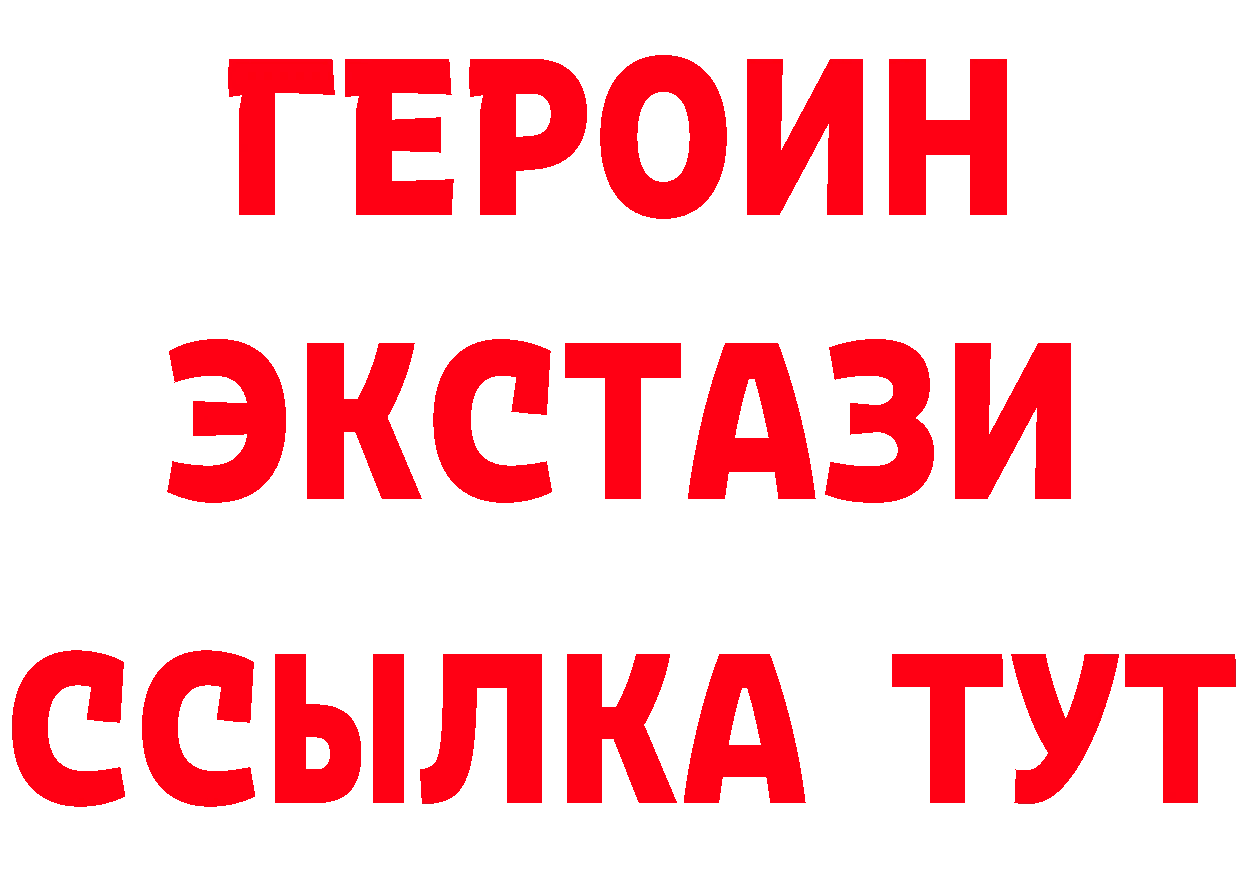 ГЕРОИН
ЭКСТАЗИ
ССЫЛКА ТУТ